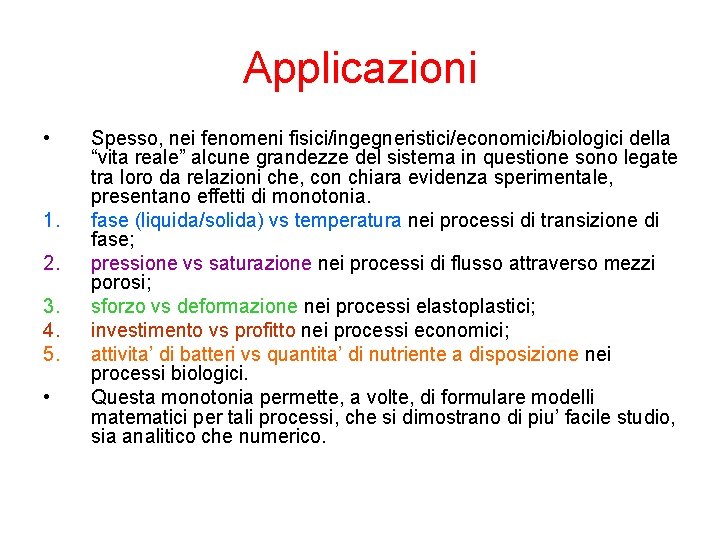 Applicazioni

• Spesso, nei fenomeni fisici/ingegneristici/economici/biologici della “vita reale” alcune grandezze del sistema in questione sono legate tra loro da relazioni che, con chiara evidenza sperimentale, presentano effetti di monotonia.

1. fase (liquida/solida) vs temperatura nei processi di transizione di fase;
2. pressione vs saturazione nei processi di flusso attraverso mezzi porosi;
3. sforzo vs deformazione nei processi elastoplastici;
4. investimento vs profitto nei processi economici;
5. attivita’ di batteri vs quantita’ di nutriente a disposizione nei processi biologici.

• Questa monotonia permette, a volte, di formulare modelli matematici per tali processi, che si dimostrano di piu’ facile studio, sia analitico che numerico.